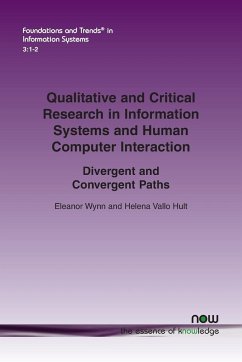 Foundations and Trends® in Information Systems
3:1-2

Qualitative and Critical Research in Information Systems and Human Computer Interaction

Divergent and Convergent Paths

Eleanor Wynn and Helena Vallo Hult

now
the essence of knowledge